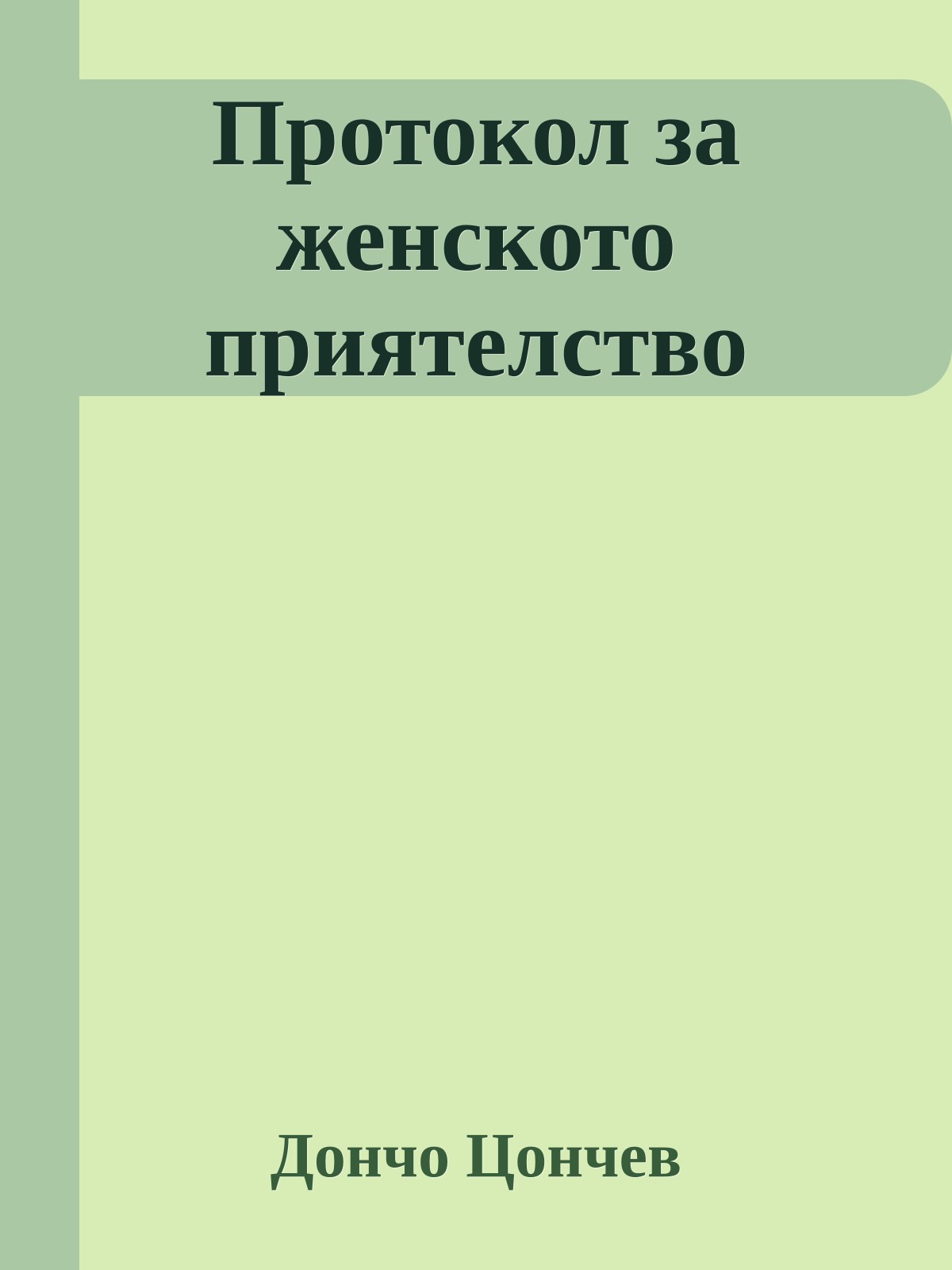 Протокол за женското приятелство

Дончо Цончев